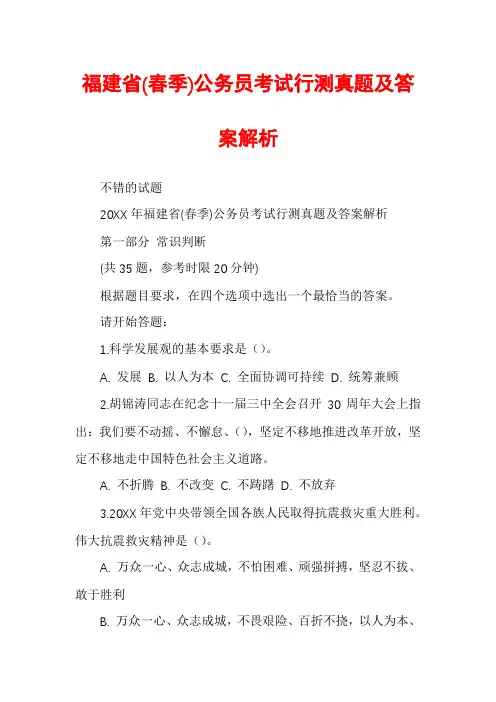 福建省(春季)公务员考试行测真题及答案解析

不错的试题

20XX 年福建省(春季)公务员考试行测真题及答案解析

第一部分 常识判断

(共 35 题，参考时限 20 分钟)

根据题目要求，在四个选项中选出一个最恰当的答案。

请开始答题：

1.科学发展观的基本要求是()。

A. 发展 B. 以人为本 C. 全面协调可持续 D. 统筹兼顾

2.胡锦涛同志在纪念十一届三中全会召开 30 周年大会上指出：我们要不动摇、不懈怠、()，坚定不移地推进改革开放，坚定不移地走中国特色社会主义道路。

A. 不折腾 B. 不改变 C. 不踌躇 D. 不放弃

3.20XX 年党中央带领全国各族人民取得抗震救灾重大胜利。伟大抗震救灾精神是()。

A. 万众一心、众志成城，不怕困难、顽强拼搏，坚忍不拔、敢于胜利

B. 万众一心、众志成城，不畏艰险、百折不挠，以人为本、